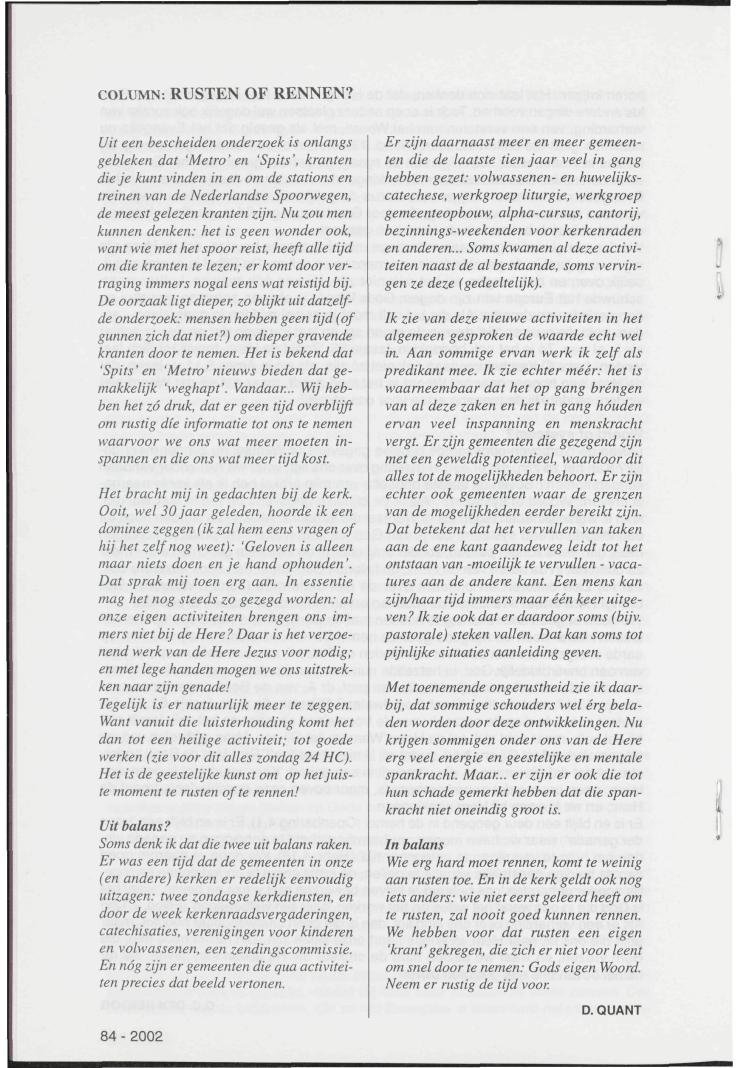 COLUMN: RUSTEN OF RENNEN?

Uit een bescheiden onderzoek is onlangs gebleken dat 'Metro' en 'Spits', kranten die je kunt vinden in en om de stations en treinen van de Nederlandse Spoorwegen, de meest gelezen kranten zijn. Nu zou men kunnen denken: het is geen wonder ook, want wie met het spoor reist, heeft alle tijd om die kranten te lezen; er komt door vertraging immers nogal eens wat reistijd bij. De oorzaak ligt dieper, zo blijkt uit datzelfde onderzoek: mensen hebben geen tijd (of gunnen zich dat niet?) om dieper gravende kranten door te nemen. Het is bekend dat 'Spits' en 'Metro' nieuws bieden dat gemakkelijk 'weghapt'. Vandaar... Wij hebben het zó druk, dat er geen tijd overblijft om rustig díe informatie tot ons te nemen waarvoor we ons wat meer moeten inspannen en die ons wat meer tijd kost.

Het bracht mij in gedachten bij de kerk. Ooit, wel 30 jaar geleden, hoorde ik een dominee zeggen (ik zal hem eens vragen of hij het zelf nog weet): 'Geloven is alleen maar niets doen en je hand ophouden'. Dat sprak mij toen erg aan. In essentie mag het nog steeds zo gezegd worden: al onze eigen activiteiten brengen ons immers niet bij de Here? Daar is het verzoenend werk van de Here Jezus voor nodig; en met lege handen mogen we ons uitstrekken naar zijn genade!
Tegelijk is er natuurlijk meer te zeggen. Want vanuit die luisterhouding komt het dan tot een heilige activiteit; tot goede werken (zie voor dit alles zondag 24 HC). Het is de geestelijke kunst om op het juiste moment te rusten of te rennen!

Uit balans?
Soms denk ik dat die twee uit balans raken. Er was een tijd dat de gemeenten in onze (en andere) kerken er redelijk eenvoudig uitzagen: twee zondagse kerkdiensten, en door de week kerkenraadsvergaderingen, catechisaties, verenigingen voor kinderen en volwassenen, een zendingscommissie. En nóg zijn er gemeenten die qua activiteiten precies dat beeld vertonen.

Er zijn daarnaast meer en meer gemeenten die de laatste tien jaar veel in gang hebben gezet: volwassenen- en huwelijkscatechese, werkgroep liturgie, werkgroep gemeenteopbouw, alpha-cursus, cantorij, bezinnings-weekenden voor kerkenraden en anderen... Soms kwamen al deze activiteiten naast de al bestaande, soms vervingen ze deze (gedeeltelijk).

Ik zie van deze nieuwe activiteiten in het algemeen gesproken de waarde echt wel in. Aan sommige ervan werk ik zelf als predikant mee. Ik zie echter méér: het is waarneembaar dat het op gang bréngen van al deze zaken en het in gang hóuden ervan veel inspanning en menskracht vergt. Er zijn gemeenten die gezegend zijn met een geweldig potentieel, waardoor dit alles tot de mogelijkheden behoort. Er zijn echter ook gemeenten waar de grenzen van de mogelijkheden eerder bereikt zijn. Dat betekent dat het vervullen van taken aan de ene kant gaandeweg leidt tot het ontstaan van -moeilijk te vervullen - vacatures aan de andere kant. Een mens kan zijn/haar tijd immers maar één keer uitgeven? Ik zie ook dat er daardoor soms (bijv. pastorale) steken vallen. Dat kan soms tot pijnlijke situaties aanleiding geven.

Met toenemende ongerustheid zie ik daarbij, dat sommige schouders wel érg beladen worden door deze ontwikkelingen. Nu krijgen sommigen onder ons van de Here erg veel energie en geestelijke en mentale spankracht. Maar... er zijn er ook die tot hun schade gemerkt hebben dat die spankracht niet oneindig groot is.

In balans
Wie erg hard moet rennen, komt te weinig aan rusten toe. En in de kerk geldt ook nog iets anders: wie niet eerst geleerd heeft om te rusten, zal nooit goed kunnen rennen. We hebben voor dat rusten een eigen 'krant' gekregen, die zich er niet voor leent om snel door te nemen: Gods eigen Woord. Neem er rustig de tijd voor.

D. QUANT

84 - 2002